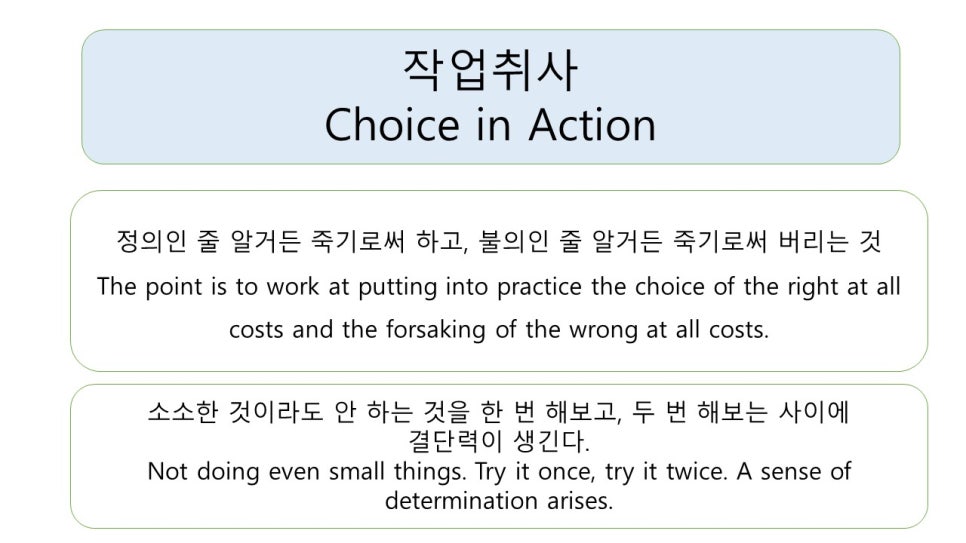 작업취사
Choice in Action

정의인 줄 알거든 죽기로써 하고, 불의인 줄 알거든 죽기로써 버리는 것

The point is to work at putting into practice the choice of the right at all costs and the forsaking of the wrong at all costs.

소소한 것이라도 안 하는 것을 한 번 해보고, 두 번 해보는 사이에 결단력이 생긴다.

Not doing even small things. Try it once, try it twice. A sense of determination arises.